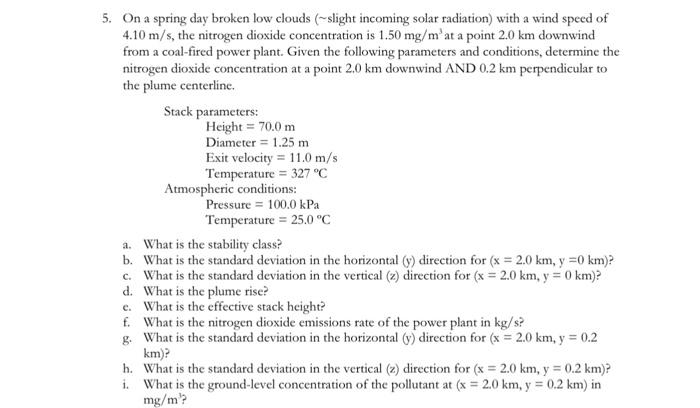 5. On a spring day broken low clouds (~slight incoming solar radiation) with a wind speed of 4.10 m/s, the nitrogen dioxide concentration is 1.50 mg/m$^3$ at a point 2.0 km downwind from a coal-fired power plant. Given the following parameters and conditions, determine the nitrogen dioxide concentration at a point 2.0 km downwind AND 0.2 km perpendicular to the plume centerline.

Stack parameters:
Height = 70.0 m
Diameter = 1.25 m
Exit velocity = 11.0 m/s
Temperature = 327 °C
Atmospheric conditions:
Pressure = 100.0 kPa
Temperature = 25.0 °C

a. What is the stability class?
b. What is the standard deviation in the horizontal (y) direction for (x = 2.0 km, y =0 km)?
c. What is the standard deviation in the vertical (z) direction for (x = 2.0 km, y = 0 km)?
d. What is the plume rise?
e. What is the effective stack height?
f. What is the nitrogen dioxide emissions rate of the power plant in kg/s?
g. What is the standard deviation in the horizontal (y) direction for (x = 2.0 km, y = 0.2 km)?
h. What is the standard deviation in the vertical (z) direction for (x = 2.0 km, y = 0.2 km)?
i. What is the ground-level concentration of the pollutant at (x = 2.0 km, y = 0.2 km) in mg/m$^3$?